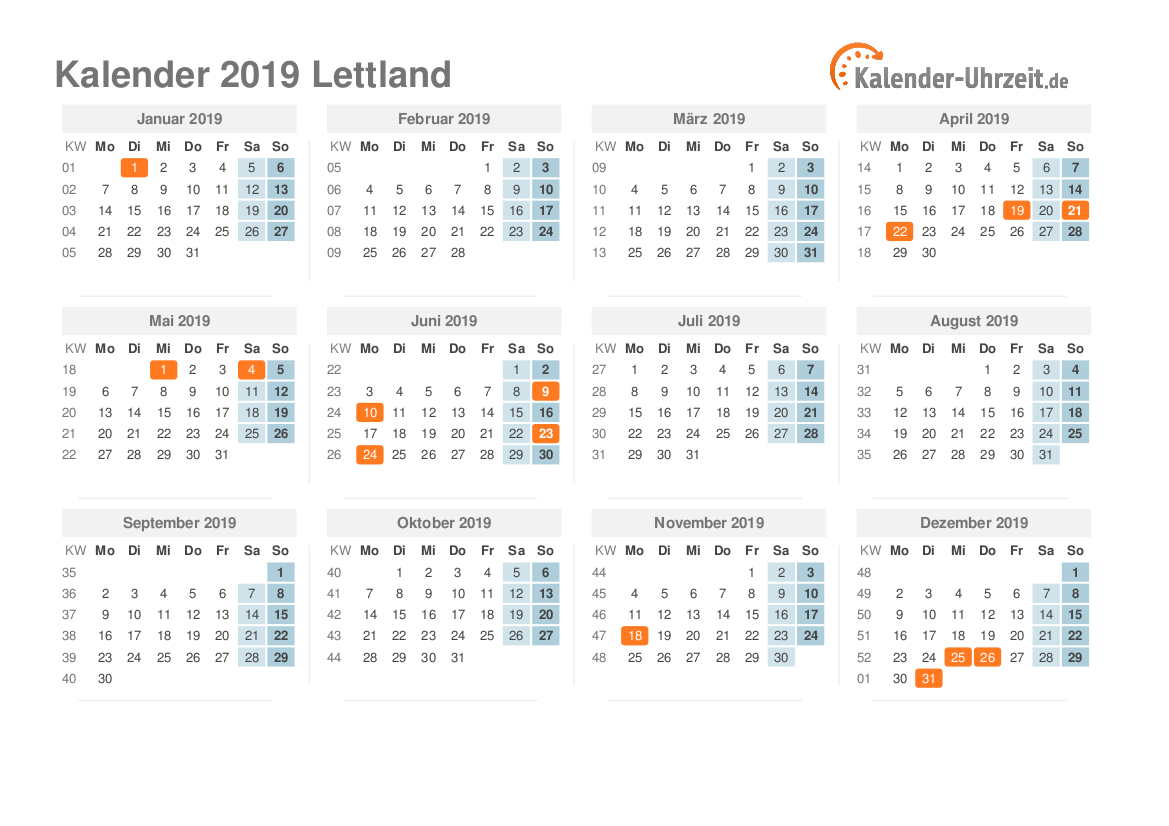 Kalender 2019 Lettland

Kalender-Uhrzeit.de

Januar 2019

| KW | Mo | Di | Mi | Do | Fr | Sa | So |
|---|---|---|---|---|---|---|---|
| 01 | | 1 | 2 | 3 | 4 | 5 | 6 |
| 02 | 7 | 8 | 9 | 10 | 11 | 12 | 13 |
| 03 | 14 | 15 | 16 | 17 | 18 | 19 | 20 |
| 04 | 21 | 22 | 23 | 24 | 25 | 26 | 27 |
| 05 | 28 | 29 | 30 | 31 | | | |

Februar 2019

| KW | Mo | Di | Mi | Do | Fr | Sa | So |
|---|---|---|---|---|---|---|---|
| 05 | | | | | 1 | 2 | 3 |
| 06 | 4 | 5 | 6 | 7 | 8 | 9 | 10 |
| 07 | 11 | 12 | 13 | 14 | 15 | 16 | 17 |
| 08 | 18 | 19 | 20 | 21 | 22 | 23 | 24 |
| 09 | 25 | 26 | 27 | 28 | | | |

März 2019

| KW | Mo | Di | Mi | Do | Fr | Sa | So |
|---|---|---|---|---|---|---|---|
| 09 | | | | | 1 | 2 | 3 |
| 10 | 4 | 5 | 6 | 7 | 8 | 9 | 10 |
| 11 | 11 | 12 | 13 | 14 | 15 | 16 | 17 |
| 12 | 18 | 19 | 20 | 21 | 22 | 23 | 24 |
| 13 | 25 | 26 | 27 | 28 | 29 | 30 | 31 |

April 2019

| KW | Mo | Di | Mi | Do | Fr | Sa | So |
|---|---|---|---|---|---|---|---|
| 14 | 1 | 2 | 3 | 4 | 5 | 6 | 7 |
| 15 | 8 | 9 | 10 | 11 | 12 | 13 | 14 |
| 16 | 15 | 16 | 17 | 18 | 19 | 20 | 21 |
| 17 | 22 | 23 | 24 | 25 | 26 | 27 | 28 |
| 18 | 29 | 30 | | | | | |

Mai 2019

| KW | Mo | Di | Mi | Do | Fr | Sa | So |
|---|---|---|---|---|---|---|---|
| 18 | | | 1 | 2 | 3 | 4 | 5 |
| 19 | 6 | 7 | 8 | 9 | 10 | 11 | 12 |
| 20 | 13 | 14 | 15 | 16 | 17 | 18 | 19 |
| 21 | 20 | 21 | 22 | 23 | 24 | 25 | 26 |
| 22 | 27 | 28 | 29 | 30 | 31 | | |

Juni 2019

| KW | Mo | Di | Mi | Do | Fr | Sa | So |
|---|---|---|---|---|---|---|---|
| 22 | | | | | | 1 | 2 |
| 23 | 3 | 4 | 5 | 6 | 7 | 8 | 9 |
| 24 | 10 | 11 | 12 | 13 | 14 | 15 | 16 |
| 25 | 17 | 18 | 19 | 20 | 21 | 22 | 23 |
| 26 | 24 | 25 | 26 | 27 | 28 | 29 | 30 |

Juli 2019

| KW | Mo | Di | Mi | Do | Fr | Sa | So |
|---|---|---|---|---|---|---|---|
| 27 | 1 | 2 | 3 | 4 | 5 | 6 | 7 |
| 28 | 8 | 9 | 10 | 11 | 12 | 13 | 14 |
| 29 | 15 | 16 | 17 | 18 | 19 | 20 | 21 |
| 30 | 22 | 23 | 24 | 25 | 26 | 27 | 28 |
| 31 | 29 | 30 | 31 | | | | |

August 2019

| KW | Mo | Di | Mi | Do | Fr | Sa | So |
|---|---|---|---|---|---|---|---|
| 31 | | | | 1 | 2 | 3 | 4 |
| 32 | 5 | 6 | 7 | 8 | 9 | 10 | 11 |
| 33 | 12 | 13 | 14 | 15 | 16 | 17 | 18 |
| 34 | 19 | 20 | 21 | 22 | 23 | 24 | 25 |
| 35 | 26 | 27 | 28 | 29 | 30 | 31 | |

September 2019

| KW | Mo | Di | Mi | Do | Fr | Sa | So |
|---|---|---|---|---|---|---|---|
| 35 | | | | | | | 1 |
| 36 | 2 | 3 | 4 | 5 | 6 | 7 | 8 |
| 37 | 9 | 10 | 11 | 12 | 13 | 14 | 15 |
| 38 | 16 | 17 | 18 | 19 | 20 | 21 | 22 |
| 39 | 23 | 24 | 25 | 26 | 27 | 28 | 29 |
| 40 | 30 | | | | | | |

Oktober 2019

| KW | Mo | Di | Mi | Do | Fr | Sa | So |
|---|---|---|---|---|---|---|---|
| 40 | | 1 | 2 | 3 | 4 | 5 | 6 |
| 41 | 7 | 8 | 9 | 10 | 11 | 12 | 13 |
| 42 | 14 | 15 | 16 | 17 | 18 | 19 | 20 |
| 43 | 21 | 22 | 23 | 24 | 25 | 26 | 27 |
| 44 | 28 | 29 | 30 | 31 | | | |

November 2019

| KW | Mo | Di | Mi | Do | Fr | Sa | So |
|---|---|---|---|---|---|---|---|
| 44 | | | | | 1 | 2 | 3 |
| 45 | 4 | 5 | 6 | 7 | 8 | 9 | 10 |
| 46 | 11 | 12 | 13 | 14 | 15 | 16 | 17 |
| 47 | 18 | 19 | 20 | 21 | 22 | 23 | 24 |
| 48 | 25 | 26 | 27 | 28 | 29 | 30 | |

Dezember 2019

| KW | Mo | Di | Mi | Do | Fr | Sa | So |
|---|---|---|---|---|---|---|---|
| 48 | | | | | | | 1 |
| 49 | 2 | 3 | 4 | 5 | 6 | 7 | 8 |
| 50 | 9 | 10 | 11 | 12 | 13 | 14 | 15 |
| 51 | 16 | 17 | 18 | 19 | 20 | 21 | 22 |
| 52 | 23 | 24 | 25 | 26 | 27 | 28 | 29 |
| 01 | 30 | 31 | | | | | |